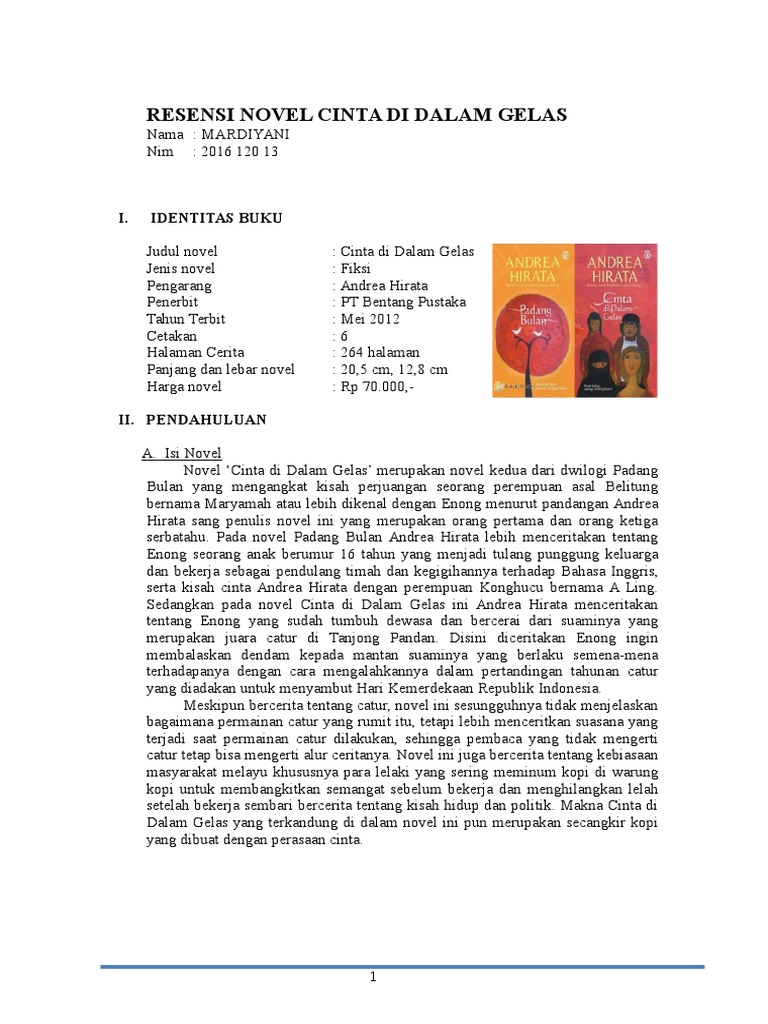 RESENSI NOVEL CINTA DI DALAM GELAS
Nama : MARDIYANI
Nim : 2016 120 13

I. IDENTITAS BUKU

Judul novel : Cinta di Dalam Gelas
Jenis novel : Fiksi
Pengarang : Andrea Hirata
Penerbit : PT Bentang Pustaka
Tahun Terbit : Mei 2012
Cetakan : 6
Halaman Cerita : 264 halaman
Panjang dan lebar novel : 20,5 cm, 12,8 cm
Harga novel : Rp 70.000,-

ANDREA HIRATA
Padang Bulan

ANDREA HIRATA
Cinta di Dalam Gelas

II. PENDAHULUAN

A. Isi Novel
Novel 'Cinta di Dalam Gelas' merupakan novel kedua dari dwilogi Padang Bulan yang mengangkat kisah perjuangan seorang perempuan asal Belitung bernama Maryamah atau lebih dikenal dengan Enong menurut pandangan Andrea Hirata sang penulis novel ini yang merupakan orang pertama dan orang ketiga serbatahu. Pada novel Padang Bulan Andrea Hirata lebih menceritakan tentang Enong seorang anak berumur 16 tahun yang menjadi tulang punggung keluarga dan bekerja sebagai pendulang timah dan kegigihannya terhadap Bahasa Inggris, serta kisah cinta Andrea Hirata dengan perempuan Konghucu bernama A Ling. Sedangkan pada novel Cinta di Dalam Gelas ini Andrea Hirata menceritakan tentang Enong yang sudah tumbuh dewasa dan bercerai dari suaminya yang merupakan juara catur di Tanjong Pandan. Disini diceritakan Enong ingin membalaskan dendam kepada mantan suaminya yang berlaku semena-mena terhadapanya dengan cara mengalahkannya dalam pertandingan tahunan catur yang diadakan untuk menyambut Hari Kemerdekaan Republik Indonesia.
Meskipun bercerita tentang catur, novel ini sesungguhnya tidak menjelaskan bagaimana permainan catur yang rumit itu, tetapi lebih menceritkan suasana yang terjadi saat permainan catur dilakukan, sehingga pembaca yang tidak mengerti catur tetap bisa mengerti alur ceritanya. Novel ini juga bercerita tentang kebiasaan masyarakat melayu khususnya para lelaki yang sering meminum kopi di warung kopi untuk membangkitkan semangat sebelum bekerja dan menghilangkan lelah setelah bekerja sembari bercerita tentang kisah hidup dan politik. Makna Cinta di Dalam Gelas yang terkandung di dalam novel ini pun merupakan secangkir kopi yang dibuat dengan perasaan cinta.

1